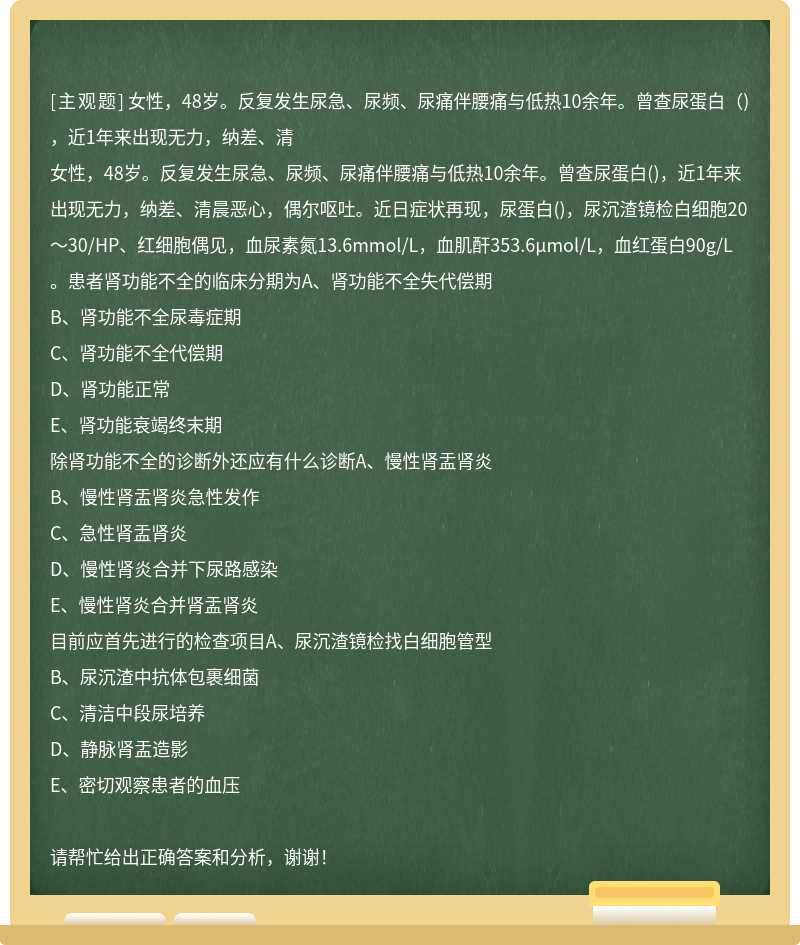 [主观题] 女性，48岁。反复发生尿急、尿频、尿痛伴腰痛与低热10余年。曾查尿蛋白（），近1年来出现无力，纳差、清

女性，48岁。反复发生尿急、尿频、尿痛伴腰痛与低热10余年。曾查尿蛋白()，近1年来出现无力，纳差、清晨恶心，偶尔呕吐。近日症状再现，尿蛋白()，尿沉渣镜检白细胞20～30/HP、红细胞偶见，血尿素氮13.6mmol/L，血肌酐353.6μmol/L，血红蛋白90g/L。患者肾功能不全的临床分期为A、肾功能不全失代偿期

B、肾功能不全尿毒症期

C、肾功能不全代偿期

D、肾功能正常

E、肾功能衰竭终末期

除肾功能不全的诊断外还应有什么诊断A、慢性肾盂肾炎

B、慢性肾盂肾炎急性发作

C、急性肾盂肾炎

D、慢性肾炎合并下尿路感染

E、慢性肾炎合并肾盂肾炎

目前应首先进行的检查项目A、尿沉渣镜检找白细胞管型

B、尿沉渣中抗体包裹细菌

C、清洁中段尿培养

D、静脉肾盂造影

E、密切观察患者的血压

请帮忙给出正确答案和分析，谢谢！